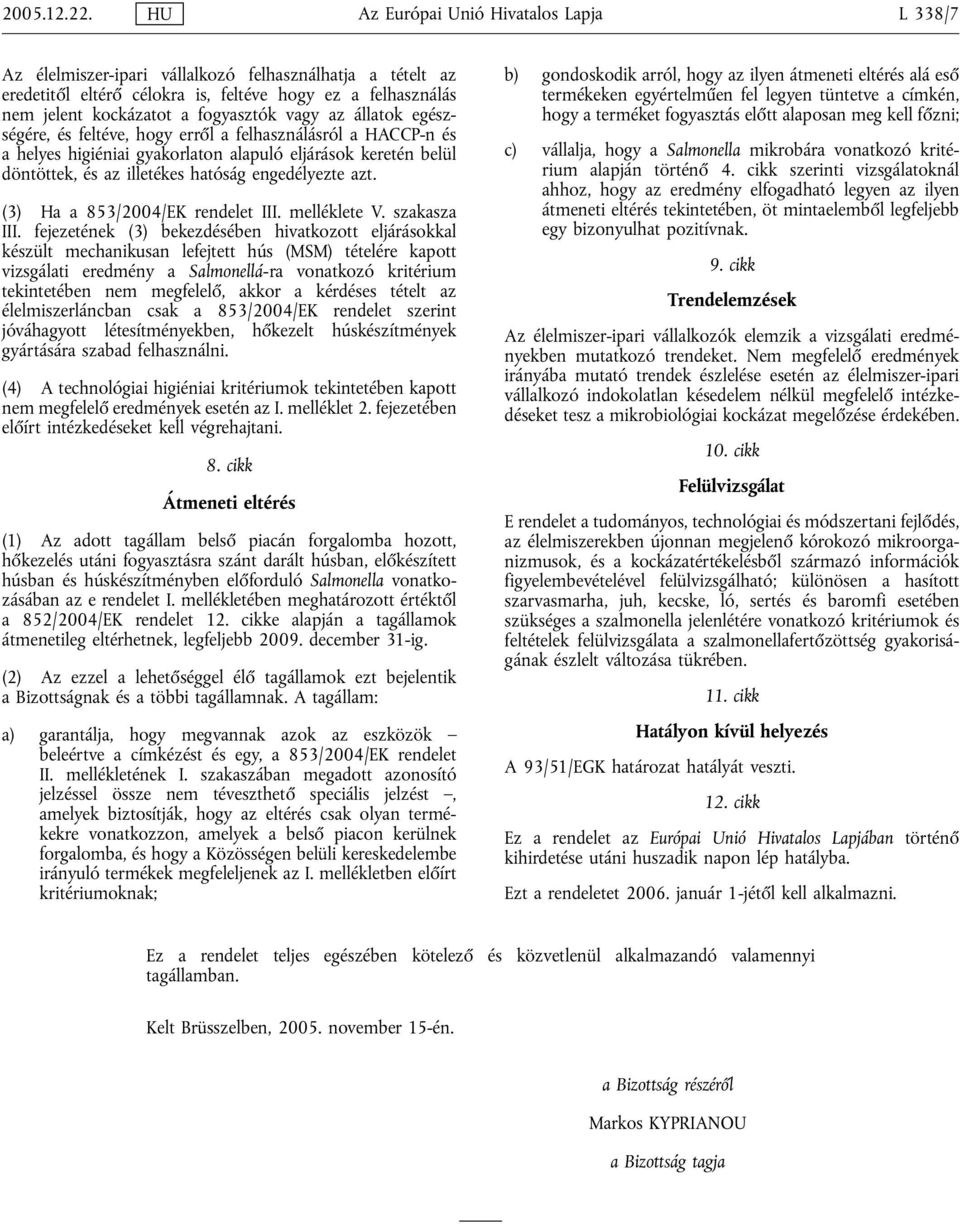 2005.12.22. HU Az Európai Unió Hivatalos Lapja L 338/7

Az élelmiszer-ipari vállalkozó felhasználhatja a tételt az eredetitől eltérő célokra is, feltéve hogy ez a felhasználás nem jelent kockázatot a fogyasztók vagy az állatok egészségére, és feltéve, hogy erről a felhasználásról a HACCP-n és a helyes higiéniai gyakorlaton alapuló eljárások keretén belül döntöttek, és az illetékes hatóság engedélyezte azt.

(3) Ha a 853/2004/EK rendelet III. melléklete V. szakasza III. fejezetének (3) bekezdésében hivatkozott eljárásokkal készült mechanikusan lefejtett hús (MSM) tételére kapott vizsgálati eredmény a Salmonellá-ra vonatkozó kritérium tekintetében nem megfelelő, akkor a kérdéses tételt az élelmiszerláncban csak a 853/2004/EK rendelet szerint jóváhagyott létesítményekben, hőkezelt húskészítmények gyártására szabad felhasználni.

(4) A technológiai higiéniai kritériumok tekintetében kapott nem megfelelő eredmények esetén az I. melléklet 2. fejezetében előírt intézkedéseket kell végrehajtani.

8. cikk

Átmeneti eltérés

(1) Az adott tagállam belső piacán forgalomba hozott, hőkezelés utáni fogyasztásra szánt darált húsban, előkészített húsban és húskészítményben előforduló Salmonella vonatkozásában az e rendelet I. mellékletében meghatározott értéktől a 852/2004/EK rendelet 12. cikke alapján a tagállamok átmenetileg eltérhetnek, legfeljebb 2009. december 31-ig.

(2) Az ezzel a lehetőséggel élő tagállamok ezt bejelentik a Bizottságnak és a többi tagállamnak. A tagállam:

a) garantálja, hogy megvannak azok az eszközök – beleértve a címkézést és egy, a 853/2004/EK rendelet II. mellékletének I. szakaszában megadott azonosító jelzéssel össze nem téveszthető speciális jelzést –, amelyek biztosítják, hogy az eltérés csak olyan termékekre vonatkozzon, amelyek a belső piacon kerülnek forgalomba, és hogy a Közösségen belüli kereskedelembe irányuló termékek megfeleljenek az I. mellékletben előírt kritériumoknak;

b) gondoskodik arról, hogy az ilyen átmeneti eltérés alá eső termékeken egyértelműen fel legyen tüntetve a címkén, hogy a terméket fogyasztás előtt alaposan meg kell főzni;

c) vállalja, hogy a Salmonella mikrobára vonatkozó kritérium alapján történő 4. cikk szerinti vizsgálatoknál ahhoz, hogy az eredmény elfogadható legyen az ilyen átmeneti eltérés tekintetében, öt mintaelemből legfeljebb egy bizonyulhat pozitívnak.

9. cikk

Trendelemzések

Az élelmiszer-ipari vállalkozók elemzik a vizsgálati eredményekben mutatkozó trendeket. Nem megfelelő eredmények irányába mutató trendek észlelése esetén az élelmiszer-ipari vállalkozó indokolatlan késedelem nélkül megfelelő intézkedéseket tesz a mikrobiológiai kockázat megelőzése érdekében.

10. cikk

Felülvizsgálat

E rendelet a tudományos, technológiai és módszertani fejlődés, az élelmiszerekben újonnan megjelenő kórokozó mikroorganizmusok, és a kockázatértékelésből származó információk figyelembevételével felülvizsgálható; különösen a hasított szarvasmarha, juh, kecske, ló, sertés és baromfi esetében szükséges a szalmonella jelenlétére vonatkozó kritériumok és feltételek felülvizsgálata a szalmonellafertőzöttség gyakoriságának észlelt változása tükrében.

11. cikk

Hatályon kívül helyezés

A 93/51/EGK határozat hatályát veszti.

12. cikk

Ez a rendelet az Európai Unió Hivatalos Lapjában történő kihirdetése utáni huszadik napon lép hatályba.

Ezt a rendeletet 2006. január 1-jétől kell alkalmazni.

Ez a rendelet teljes egészében kötelező és közvetlenül alkalmazandó valamennyi tagállamban.

Kelt Brüsszelben, 2005. november 15-én.

a Bizottság részéről

Markos KYPRIANOU

a Bizottság tagja